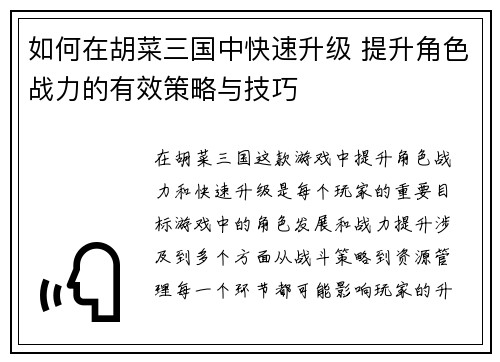 如何在胡菜三国中快速升级 提升角色战力的有效策略与技巧

在胡菜三国这款游戏中提升角色战力和快速升级是每个玩家的重要目标游戏中的角色发展和战力提升涉及到多个方面从战斗策略到资源管理每一个环节都可能影响玩家的升